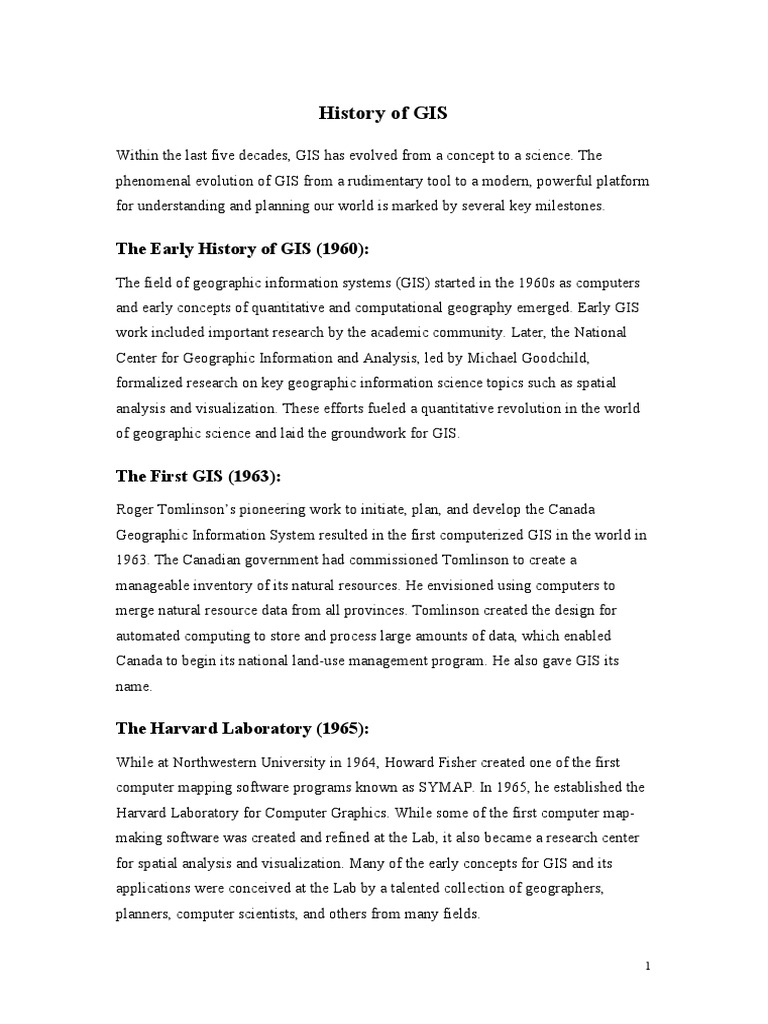 History of GIS

Within the last five decades, GIS has evolved from a concept to a science. The phenomenal evolution of GIS from a rudimentary tool to a modern, powerful platform for understanding and planning our world is marked by several key milestones.

The Early History of GIS (1960):

The field of geographic information systems (GIS) started in the 1960s as computers and early concepts of quantitative and computational geography emerged. Early GIS work included important research by the academic community. Later, the National Center for Geographic Information and Analysis, led by Michael Goodchild, formalized research on key geographic information science topics such as spatial analysis and visualization. These efforts fueled a quantitative revolution in the world of geographic science and laid the groundwork for GIS.

The First GIS (1963):

Roger Tomlinson's pioneering work to initiate, plan, and develop the Canada Geographic Information System resulted in the first computerized GIS in the world in 1963. The Canadian government had commissioned Tomlinson to create a manageable inventory of its natural resources. He envisioned using computers to merge natural resource data from all provinces. Tomlinson created the design for automated computing to store and process large amounts of data, which enabled Canada to begin its national land-use management program. He also gave GIS its name.

The Harvard Laboratory (1965):

While at Northwestern University in 1964, Howard Fisher created one of the first computer mapping software programs known as SYMAP. In 1965, he established the Harvard Laboratory for Computer Graphics. While some of the first computer map-making software was created and refined at the Lab, it also became a research center for spatial analysis and visualization. Many of the early concepts for GIS and its applications were conceived at the Lab by a talented collection of geographers, planners, computer scientists, and others from many fields.

1